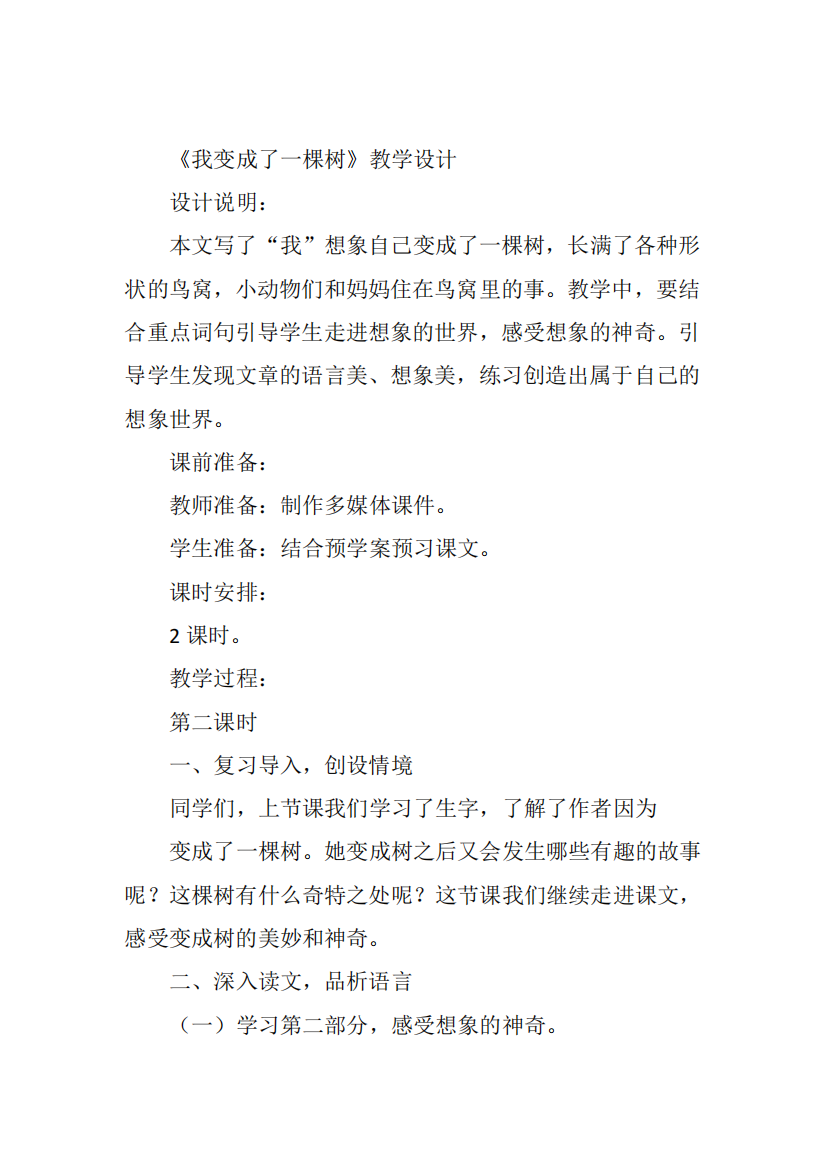 《我变成了一棵树》教学设计

设计说明：

本文写了“我”想象自己变成了一棵树，长满了各种形状的鸟窝，小动物们和妈妈住在鸟窝里的事。教学中，要结合重点词句引导学生走进想象的世界，感受想象的神奇。引导学生发现文章的语言美、想象美，练习创造出属于自己的想象世界。

课前准备：

教师准备：制作多媒体课件。

学生准备：结合预学案预习课文。

课时安排：

2 课时。

教学过程：

第二课时

一、复习导入，创设情境

同学们，上节课我们学习了生字，了解了作者因为

变成了一棵树。她变成树之后又会发生哪些有趣的故事呢？这棵树有什么奇特之处呢？这节课我们继续走进课文，感受变成树的美妙和神奇。

二、深入读文，品析语言

（一）学习第二部分，感受想象的神奇。